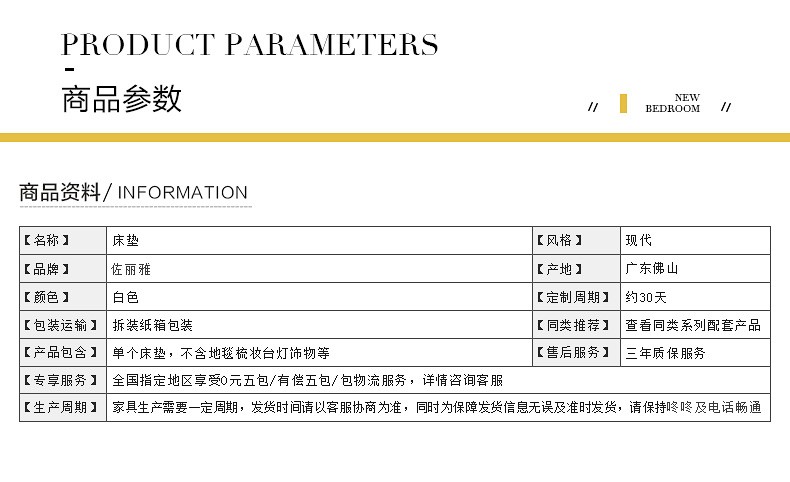 PRODUCT PARAMETERS

商品参数

// NEW BEDROOM //

商品资料/ INFORMATION

| 【名称】 | 床垫 | 【风格】 | 现代 |
|---|---|---|---|
| 【品牌】 | 佐丽雅 | 【产地】 | 广东佛山 |
| 【颜色】 | 白色 | 【定制周期】 | 约30天 |
| 【包装运输】 | 拆装纸箱包装 | 【同类推荐】 | 查看同类系列配套产品 |
| 【产品包含】 | 单个床垫，不含地毯梳妆台灯饰物等 | 【售后服务】 | 三年质保服务 |
| 【专享服务】 | 全国指定地区享受0元五包/有偿五包/包物流服务，详情咨询客服 | | |
| 【生产周期】 | 家具生产需要一定周期，发货时间请以客服协商为准，同时为保障发货信息无误及准时发货，请保持咚咚及电话畅通 | | |